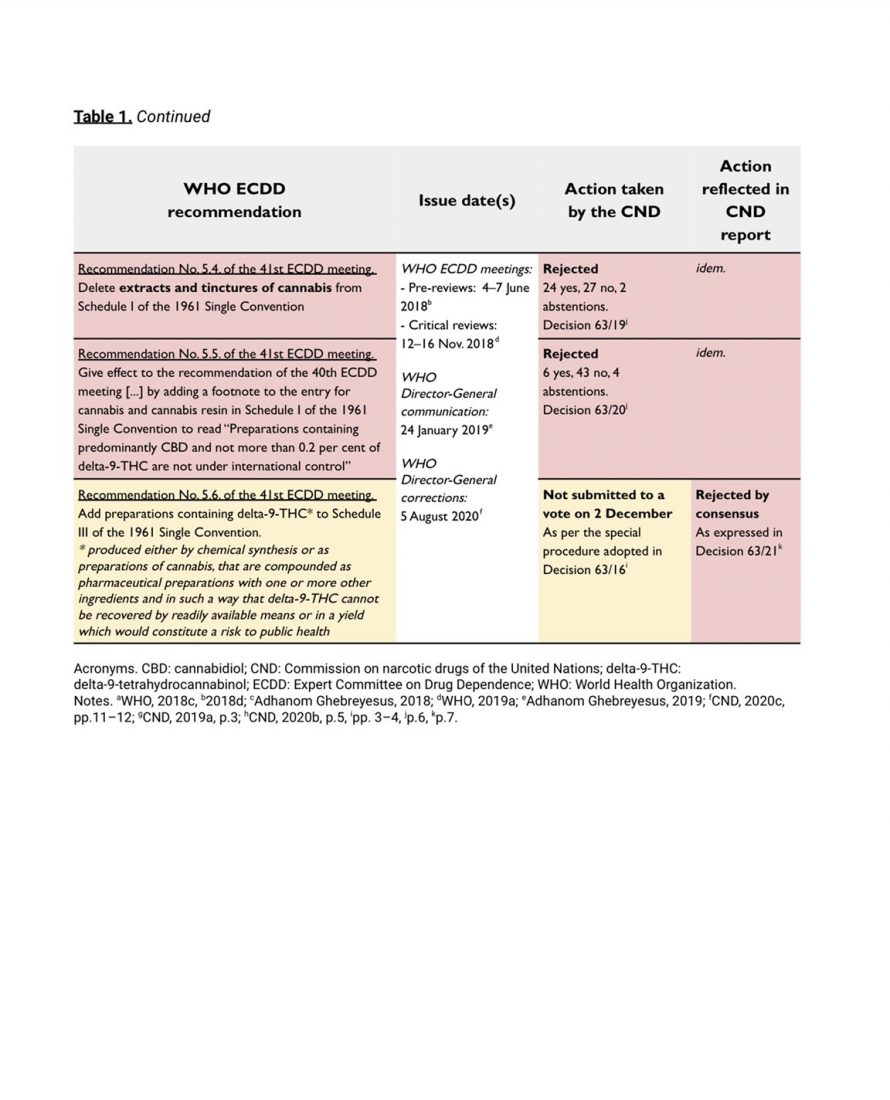 Table 1. Continued

| WHO ECDD recommendation | Issue date(s) | Action taken by the CND | Action reflected in CND report |
|---|---|---|---|
| Recommendation No. 5.4. of the 41st ECDD meeting. Delete extracts and tinctures of cannabis from Schedule I of the 1961 Single Convention | WHO ECDD meetings: - Pre-reviews: 4–7 June 2018$^{b}$ - Critical reviews: 12–16 Nov. 2018$^{d}$ WHO Director-General communication: 24 January 2019$^{e}$ WHO Director-General corrections: 5 August 2020$^{f}$ | Rejected 24 yes, 27 no, 2 abstentions. Decision 63/19$^{j}$ | idem. |
| Recommendation No. 5.5. of the 41st ECDD meeting. Give effect to the recommendation of the 40th ECDD meeting [...] by adding a footnote to the entry for cannabis and cannabis resin in Schedule I of the 1961 Single Convention to read "Preparations containing predominantly CBD and not more than 0.2 per cent of delta-9-THC are not under international control" | | Rejected 6 yes, 43 no, 4 abstentions. Decision 63/20$^{j}$ | idem. |
| Recommendation No. 5.6. of the 41st ECDD meeting. Add preparations containing delta-9-THC* to Schedule III of the 1961 Single Convention. * produced either by chemical synthesis or as preparations of cannabis, that are compounded as pharmaceutical preparations with one or more other ingredients and in such a way that delta-9-THC cannot be recovered by readily available means or in a yield which would constitute a risk to public health | | Not submitted to a vote on 2 December As per the special procedure adopted in Decision 63/16$^{i}$ | Rejected by consensus As expressed in Decision 63/21$^{k}$ |

Acronyms. CBD: cannabidiol; CND: Commission on narcotic drugs of the United Nations; delta-9-THC: delta-9-tetrahydrocannabinol; ECDD: Expert Committee on Drug Dependence; WHO: World Health Organization. Notes. $^{a}$WHO, 2018c, $^{b}$2018d; $^{c}$Adhanom Ghebreyesus, 2018; $^{d}$WHO, 2019a; $^{e}$Adhanom Ghebreyesus, 2019; $^{f}$CND, 2020c, pp.11–12; $^{g}$CND, 2019a, p.3; $^{h}$CND, 2020b, p.5, $^{i}$pp. 3–4, $^{j}$p.6, $^{k}$p.7.